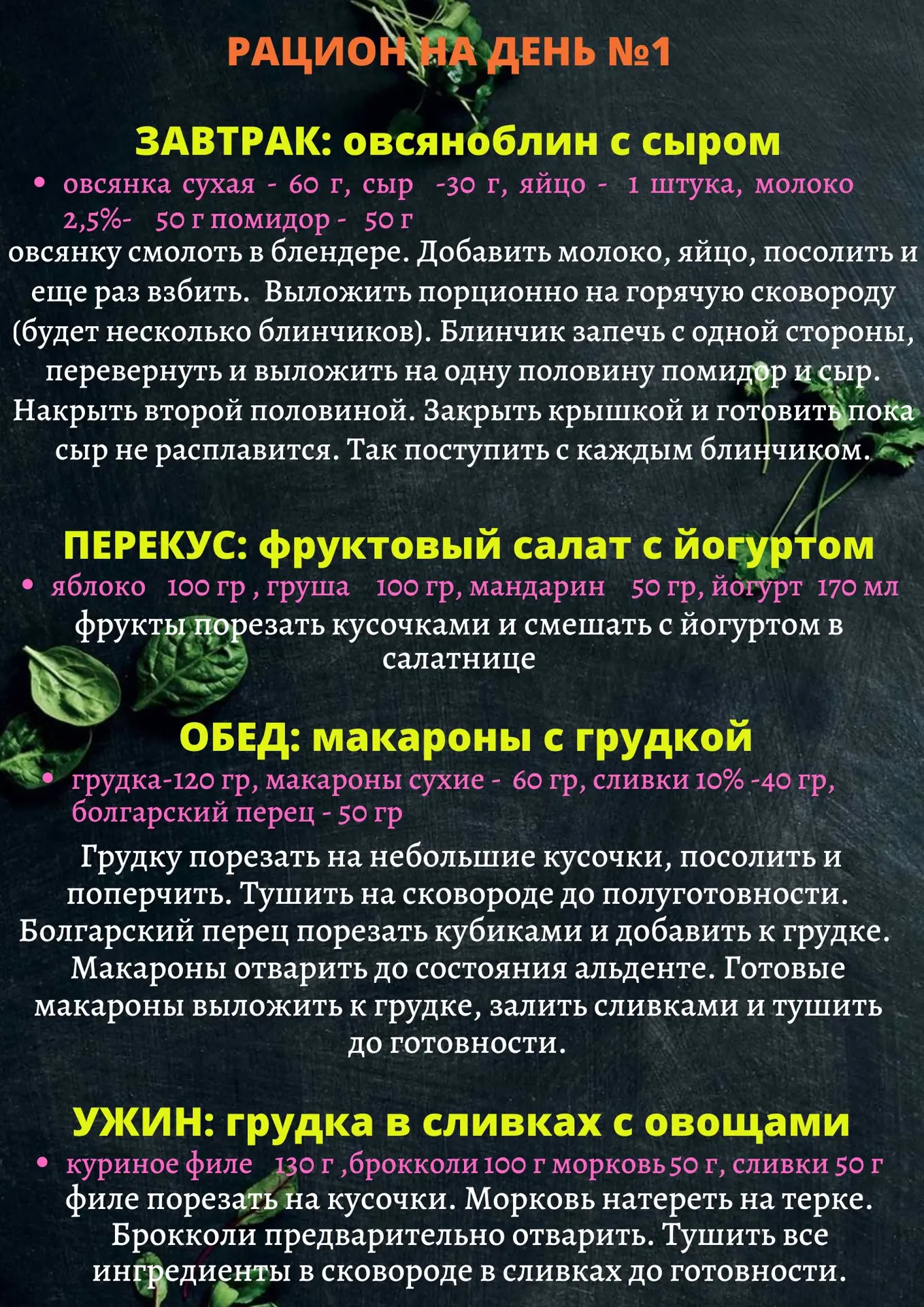 РАЦИОН НА ДЕНЬ №1

ЗАВТРАК: овсяноблин с сыром

• овсянка сухая - 60 г, сыр -30 г, яйцо - 1 штука, молоко 2,5%- 50 г помидор - 50 г

овсянку смолоть в блендере. Добавить молоко, яйцо, посолить и еще раз взбить. Выложить порционно на горячую сковороду (будет несколько блинчиков). Блинчик запечь с одной стороны, перевернуть и выложить на одну половину помидор и сыр. Накрыть второй половиной. Закрыть крышкой и готовить пока сыр не расплавится. Так поступить с каждым блинчиком.

ПЕРЕКУС: фруктовый салат с йогуртом

• яблоко 100 гр , груша 100 гр, мандарин 50 гр, йогурт 170 мл

фрукты порезать кусочками и смешать с йогуртом в салатнице

ОБЕД: макароны с грудкой

• грудка-120 гр, макароны сухие - 60 гр, сливки 10% -40 гр, болгарский перец - 50 гр

Грудку порезать на небольшие кусочки, посолить и поперчить. Тушить на сковороде до полуготовности. Болгарский перец порезать кубиками и добавить к грудке. Макароны отварить до состояния альденте. Готовые макароны выложить к грудке, залить сливками и тушить до готовности.

УЖИН: грудка в сливках с овощами

• куриное филе 130 г ,брокколи 100 г морковь 50 г, сливки 50 г

филе порезать на кусочки. Морковь натереть на терке. Брокколи предварительно отварить. Тушить все ингредиенты в сковороде в сливках до готовности.